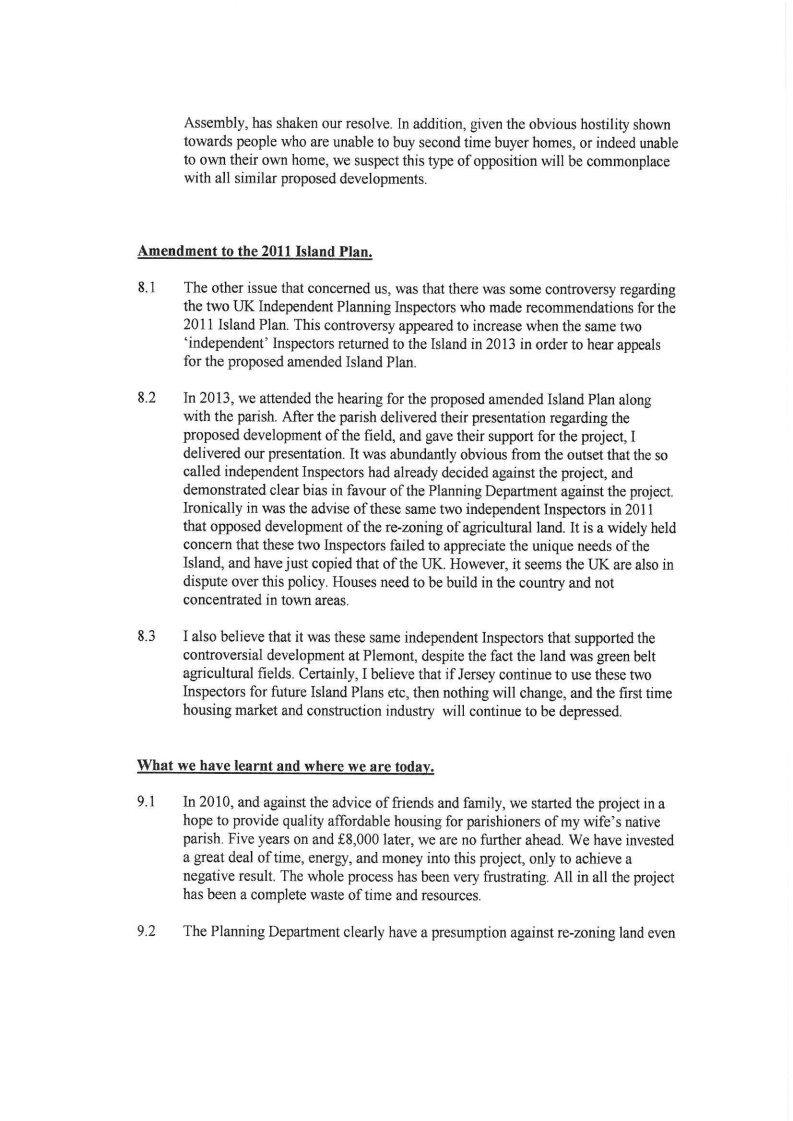 Assembly, has shaken our resolve. In addition, given the obvious hostility shown towards people who are unable to buy second time buyer homes, or indeed unable to own their own home, we suspect this type of opposition will be commonplace with all similar proposed developments.

Amendment to the 2011 Island Plan.

8.1 The other issue that concerned us, was that there was some controversy regarding the two UK Independent Planning Inspectors who made recommendations for the 2011 Island Plan. This controversy appeared to increase when the same two 'independent' Inspectors returned to the Island in 2013 in order to hear appeals for the proposed amended Island Plan.

8.2 In 2013, we attended the hearing for the proposed amended Island Plan along with the parish. After the parish delivered their presentation regarding the proposed development of the field, and gave their support for the project, I delivered our presentation. It was abundantly obvious from the outset that the so called independent Inspectors had already decided against the project, and demonstrated clear bias in favour of the Planning Department against the project. Ironically in was the advise of these same two independent Inspectors in 2011 that opposed development of the re-zoning of agricultural land. It is a widely held concern that these two Inspectors failed to appreciate the unique needs of the Island, and have just copied that of the UK. However, it seems the UK are also in dispute over this policy. Houses need to be build in the country and not concentrated in town areas.

8.3 I also believe that it was these same independent Inspectors that supported the controversial development at Plemont, despite the fact the land was green belt agricultural fields. Certainly, I believe that if Jersey continue to use these two Inspectors for future Island Plans etc, then nothing will change, and the first time housing market and construction industry will continue to be depressed.

What we have learnt and where we are today.

9.1 In 2010, and against the advice of friends and family, we started the project in a hope to provide quality affordable housing for parishioners of my wife's native parish. Five years on and £8,000 later, we are no further ahead. We have invested a great deal of time, energy, and money into this project, only to achieve a negative result. The whole process has been very frustrating. All in all the project has been a complete waste of time and resources.

9.2 The Planning Department clearly have a presumption against re-zoning land even